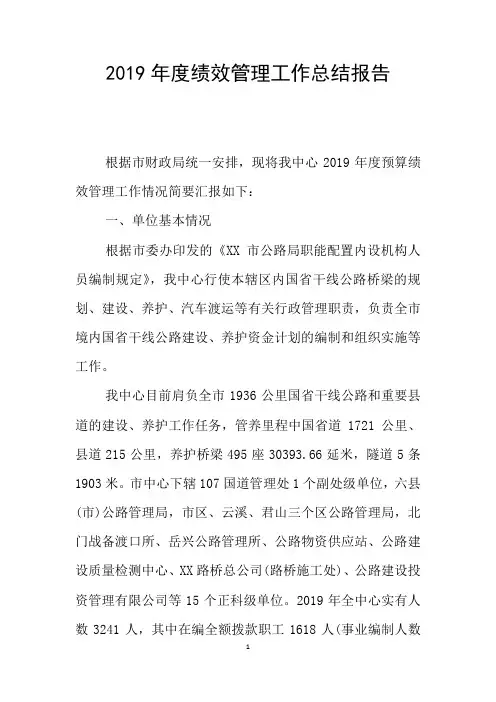 2019 年度绩效管理工作总结报告

根据市财政局统一安排，现将我中心 2019 年度预算绩效管理工作情况简要汇报如下：

一、单位基本情况

根据市委办印发的《XX 市公路局职能配置内设机构人员编制规定》，我中心行使本辖区内国省干线公路桥梁的规划、建设、养护、汽车渡运等有关行政管理职责，负责全市境内国省干线公路建设、养护资金计划的编制和组织实施等工作。

我中心目前肩负全市 1936 公里国省干线公路和重要县道的建设、养护工作任务，管养里程中国省道 1721 公里、县道 215 公里，养护桥梁 495 座 30393.66 延米，隧道 5 条 1903 米。市中心下辖 107 国道管理处 1 个副处级单位，六县(市)公路管理局，市区、云溪、君山三个区公路管理局，北门战备渡口所、岳兴公路管理所、公路物资供应站、公路建设质量检测中心、XX 路桥总公司(路桥施工处)、公路建设投资管理有限公司等 15 个正科级单位。2019 年全中心实有人数 3241 人，其中在编全额拨款职工 1618 人(事业编制人数

1